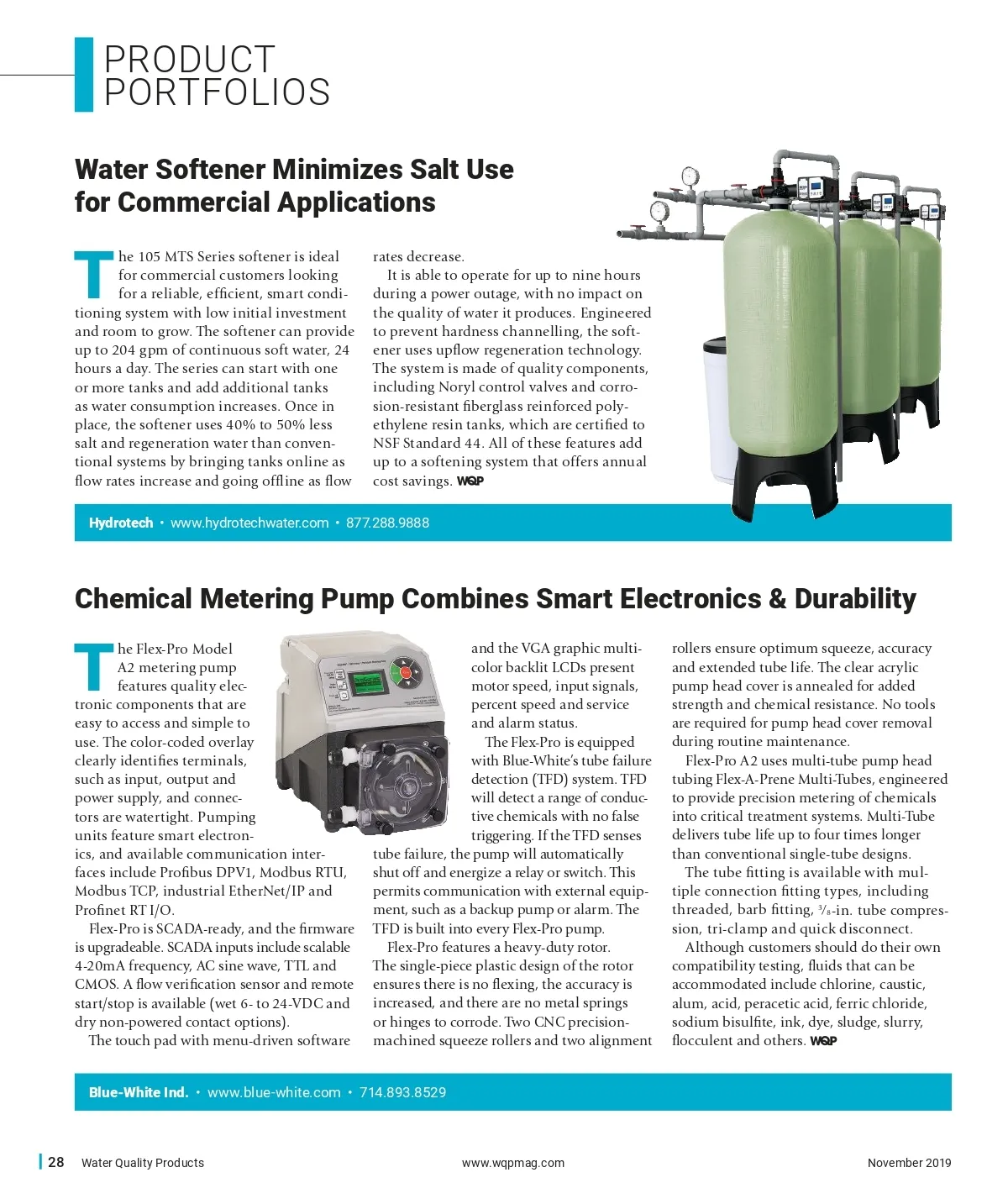 PRODUCT PORTFOLIOS

Water Softener Minimizes Salt Use for Commercial Applications

The 105 MTS Series softener is ideal for commercial customers looking for a reliable, efficient, smart conditioning system with low initial investment and room to grow. The softener can provide up to 204 gpm of continuous soft water, 24 hours a day. The series can start with one or more tanks and add additional tanks as water consumption increases. Once in place, the softener uses 40% to 50% less salt and regeneration water than conventional systems by bringing tanks online as flow rates increase and going offline as flow rates decrease.

It is able to operate for up to nine hours during a power outage, with no impact on the quality of water it produces. Engineered to prevent hardness channelling, the softener uses upflow regeneration technology. The system is made of quality components, including Noryl control valves and corrosion-resistant fiberglass reinforced polyethylene resin tanks, which are certified to NSF Standard 44. All of these features add up to a softening system that offers annual cost savings. WQP

Hydrotech • www.hydrotechwater.com • 877.288.9888

Chemical Metering Pump Combines Smart Electronics & Durability

The Flex-Pro Model A2 metering pump features quality electronic components that are easy to access and simple to use. The color-coded overlay clearly identifies terminals, such as input, output and power supply, and connectors are watertight. Pumping units feature smart electronics, and available communication interfaces include Profibus DPV1, Modbus RTU, Modbus TCP, industrial EtherNet/IP and Profinet RT I/O.

Flex-Pro is SCADA-ready, and the firmware is upgradeable. SCADA inputs include scalable 4-20mA frequency, AC sine wave, TTL and CMOS. A flow verification sensor and remote start/stop is available (wet 6- to 24-VDC and dry non-powered contact options).

The touch pad with menu-driven software and the VGA graphic multicolor backlit LCDs present motor speed, input signals, percent speed and service and alarm status.

The Flex-Pro is equipped with Blue-White's tube failure detection (TFD) system. TFD will detect a range of conductive chemicals with no false triggering. If the TFD senses tube failure, the pump will automatically shut off and energize a relay or switch. This permits communication with external equipment, such as a backup pump or alarm. The TFD is built into every Flex-Pro pump.

Flex-Pro features a heavy-duty rotor. The single-piece plastic design of the rotor ensures there is no flexing, the accuracy is increased, and there are no metal springs or hinges to corrode. Two CNC precision-machined squeeze rollers and two alignment rollers ensure optimum squeeze, accuracy and extended tube life. The clear acrylic pump head cover is annealed for added strength and chemical resistance. No tools are required for pump head cover removal during routine maintenance.

Flex-Pro A2 uses multi-tube pump head tubing Flex-A-Prene Multi-Tubes, engineered to provide precision metering of chemicals into critical treatment systems. Multi-Tube delivers tube life up to four times longer than conventional single-tube designs.

The tube fitting is available with multiple connection fitting types, including threaded, barb fitting, $\frac{3}{8}$-in. tube compression, tri-clamp and quick disconnect.

Although customers should do their own compatibility testing, fluids that can be accommodated include chlorine, caustic, alum, acid, peracetic acid, ferric chloride, sodium bisulfite, ink, dye, sludge, slurry, flocculent and others. WQP

Blue-White Ind. • www.blue-white.com • 714.893.8529

28 Water Quality Products www.wqpmag.com November 2019